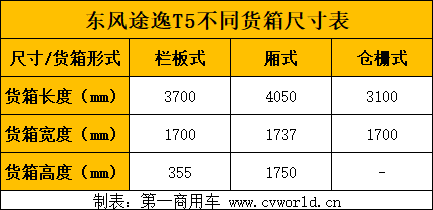 东风途逸T5不同货箱尺寸表

| 尺寸/货箱形式 | 栏板式 | 厢式 | 仓栅式 |
|---|---|---|---|
| 货箱长度（mm） | 3700 | 4050 | 3100 |
| 货箱宽度（mm） | 1700 | 1737 | 1700 |
| 货箱高度（mm） | 355 | 1750 | - |

制表：第一商用车 www.cvworld.cn